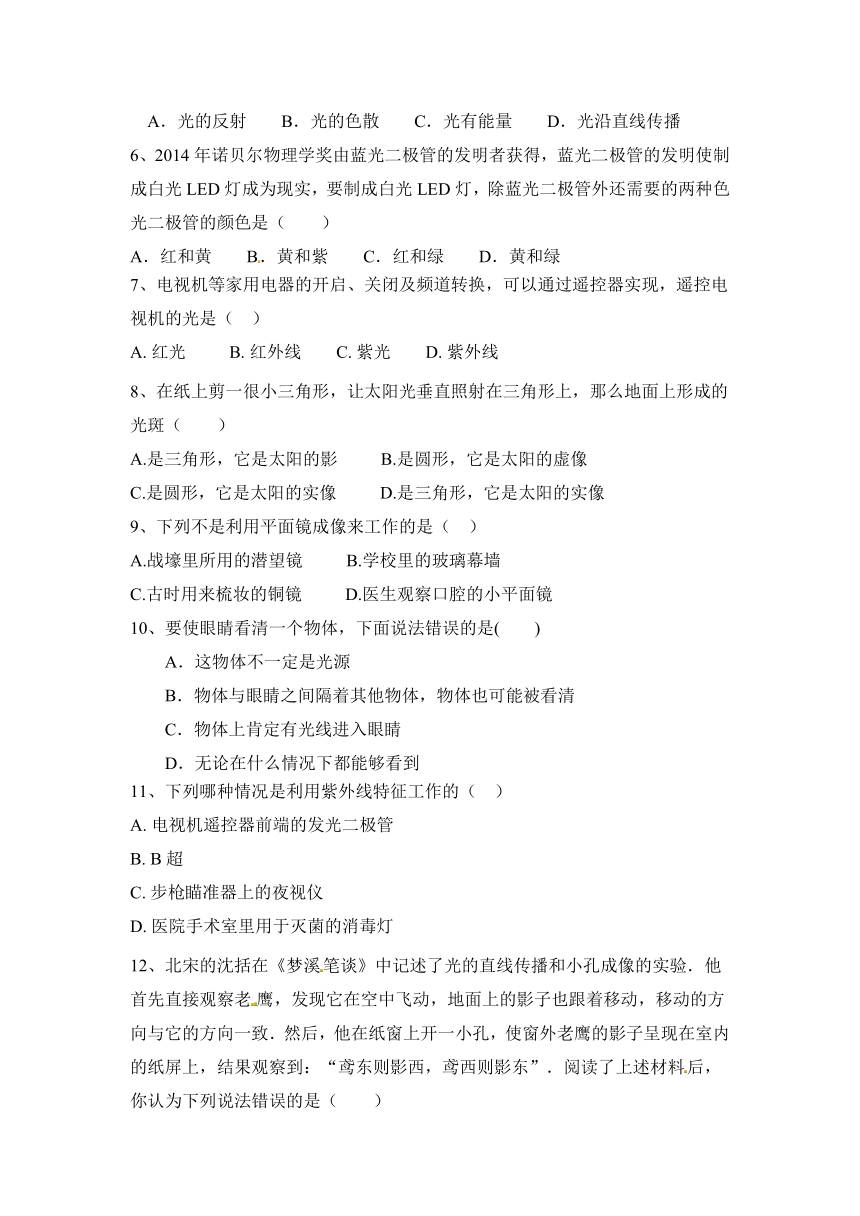 A．光的反射　　B．光的色散　　C．光有能量　　D．光沿直线传播

6、2014 年诺贝尔物理学奖由蓝光二极管的发明者获得，蓝光二极管的发明使制成白光 LED 灯成为现实，要制成白光 LED 灯，除蓝光二极管外还需要的两种色光二极管的颜色是（　　）

A．红和黄　　B．黄和紫　　C．红和绿　　D．黄和绿

7、电视机等家用电器的开启、关闭及频道转换，可以通过遥控器实现，遥控电视机的光是（　）

A. 红光　　B. 红外线　　C. 紫光　　D. 紫外线

8、在纸上剪一很小三角形，让太阳光垂直照射在三角形上，那么地面上形成的光斑（　　）

A.是三角形，它是太阳的影　　B.是圆形，它是太阳的虚像

C.是圆形，它是太阳的实像　　D.是三角形，它是太阳的实像

9、下列不是利用平面镜成像来工作的是（　）

A.战壕里所用的潜望镜　　B.学校里的玻璃幕墙

C.古时用来梳妆的铜镜　　D.医生观察口腔的小平面镜

10、要使眼睛看清一个物体，下面说法错误的是(　　)

A．这物体不一定是光源

B．物体与眼睛之间隔着其他物体，物体也可能被看清

C．物体上肯定有光线进入眼睛

D．无论在什么情况下都能够看到

11、下列哪种情况是利用紫外线特征工作的（　）

A. 电视机遥控器前端的发光二极管

B. B 超

C. 步枪瞄准器上的夜视仪

D. 医院手术室里用于灭菌的消毒灯

12、北宋的沈括在《梦溪笔谈》中记述了光的直线传播和小孔成像的实验．他首先直接观察老鹰，发现它在空中飞动，地面上的影子也跟着移动，移动的方向与它的方向一致．然后，他在纸窗上开一小孔，使窗外老鹰的影子呈现在室内的纸屏上，结果观察到：“鸢东则影西，鸢西则影东”．阅读了上述材料后，你认为下列说法错误的是（　　）